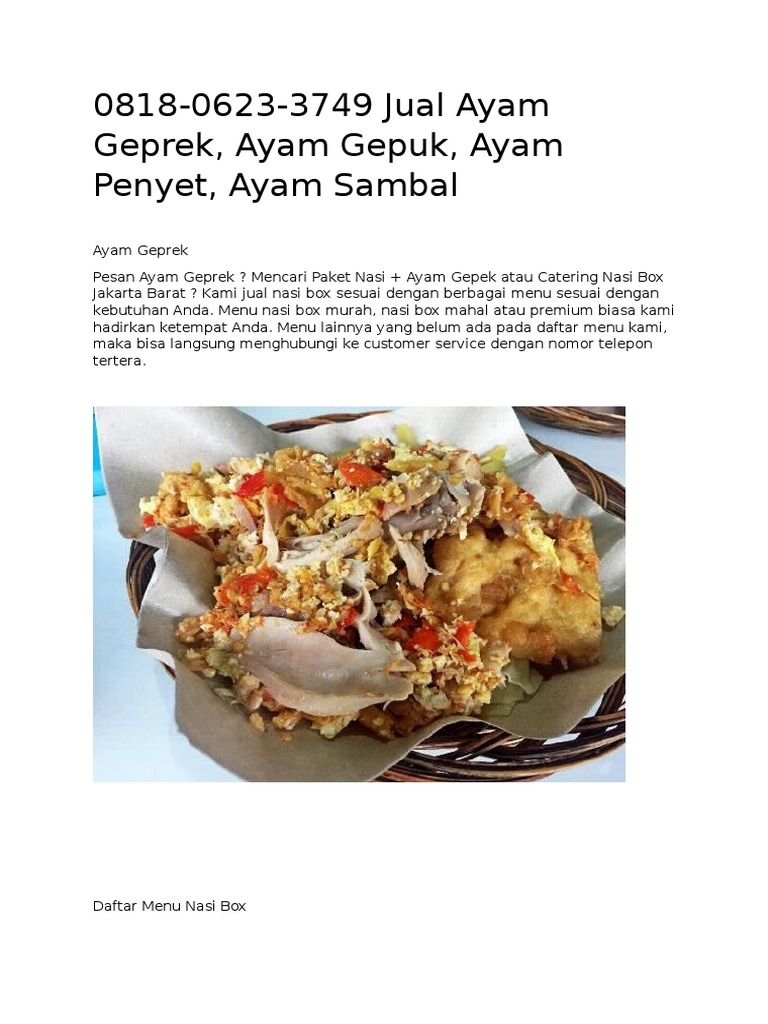 0818-0623-3749 Jual Ayam Geprek, Ayam Gepuk, Ayam Penyet, Ayam Sambal

Ayam Geprek

Pesan Ayam Geprek ? Mencari Paket Nasi + Ayam Gepek atau Catering Nasi Box Jakarta Barat ? Kami jual nasi box sesuai dengan berbagai menu sesuai dengan kebutuhan Anda. Menu nasi box murah, nasi box mahal atau premium biasa kami hadirkan ketempat Anda. Menu lainnya yang belum ada pada daftar menu kami, maka bisa langsung menghubungi ke customer service dengan nomor telepon tertera.

Daftar Menu Nasi Box